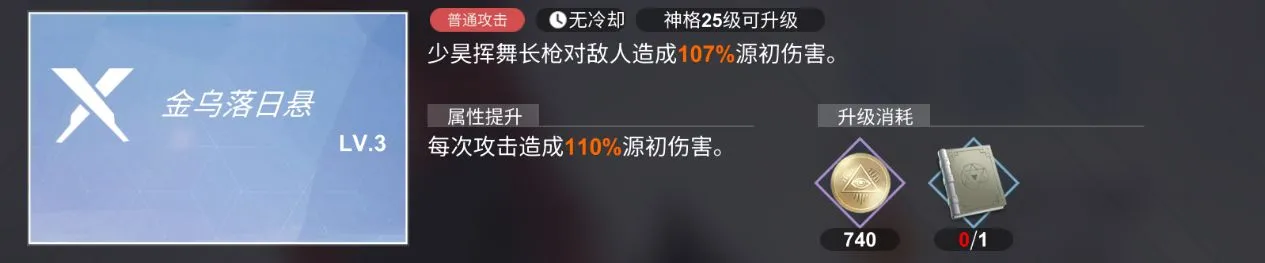 金乌落日悬
LV.3

普通攻击 无冷却 神格25级可升级

少昊挥舞长枪对敌人造成107%源初伤害。

属性提升

每次攻击造成110%源初伤害。

升级消耗

740

0/1